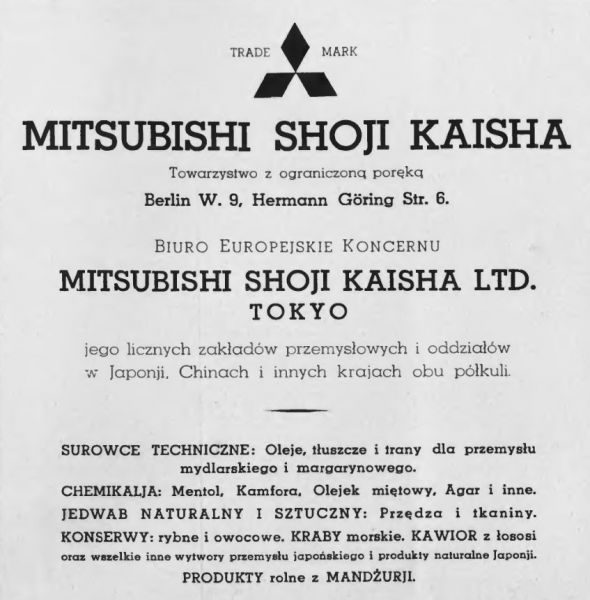 TRADE MARK

MITSUBISHI SHOJI KAISHA

Towarzystwo z ograniczoną poręką

Berlin W. 9, Hermann Göring Str. 6.

BIURO EUROPEJSKIE KONCERNU

MITSUBISHI SHOJI KAISHA LTD.
TOKYO

jego licznych zakładów przemysłowych i oddziałów w Japonji, Chinach i innych krajach obu półkuli.

SUROWCE TECHNICZNE: Oleje, tłuszcze i trany dla przemysłu mydlarskiego i margarynowego.

CHEMIKALJA: Mentol, Kamfora, Olejek miętowy, Agar i inne.

JEDWAB NATURALNY I SZTUCZNY: Przędza i tkaniny.

KONSERWY: rybne i owocowe. KRABY morskie. KAWIOR z łososi oraz wszelkie inne wytwory przemysłu japońskiego i produkty naturalne Japonji.

PRODUKTY rolne z MANDŻURJI.